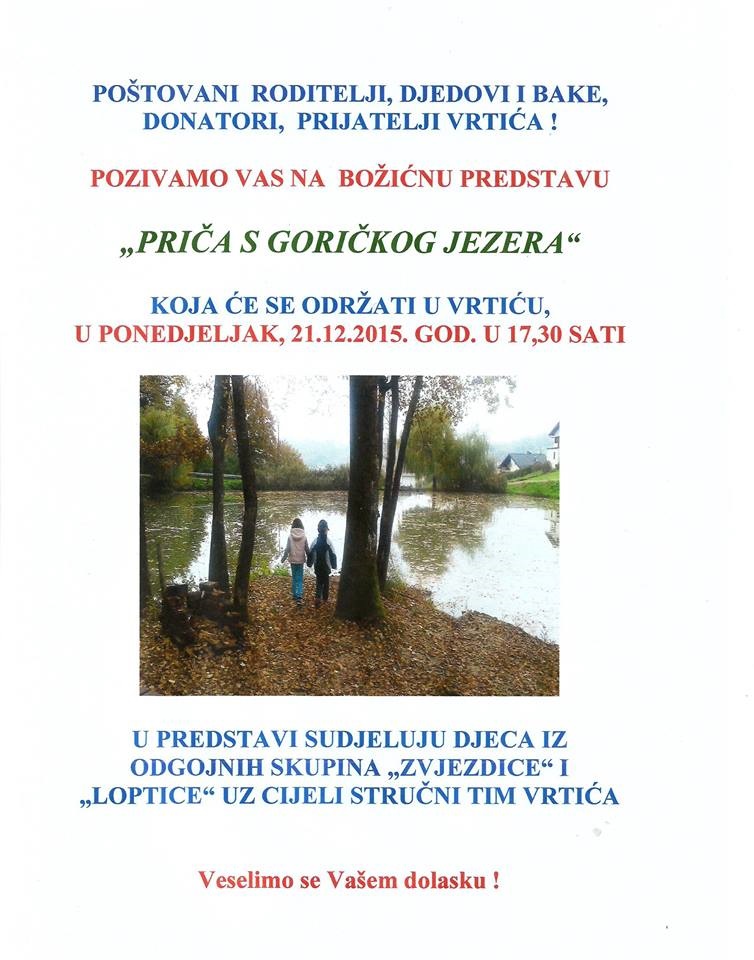 POŠTOVANI RODITELJI, DJEDOVI I BAKE, DONATORI, PRIJATELJI VRTIĆA !

POZIVAMO VAS NA BOŽIĆNU PREDSTAVU

„PRIČA S GORIČKOG JEZERA“

KOJA ĆE SE ODRŽATI U VRTIĆU, U PONEDJELJAK, 21.12.2015. GOD. U 17,30 SATI

U PREDSTAVI SUDJELUJU DJECA IZ ODGOJNIH SKUPINA „ZVJEZDICE“ I „LOPTICE“ UZ CIJELI STRUČNI TIM VRTIĆA

Veselimo se Vašem dolasku !